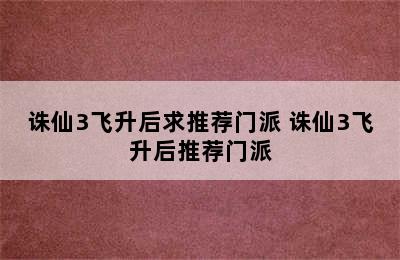 诛仙3飞升后求推荐门派 诛仙3飞升后推荐门派